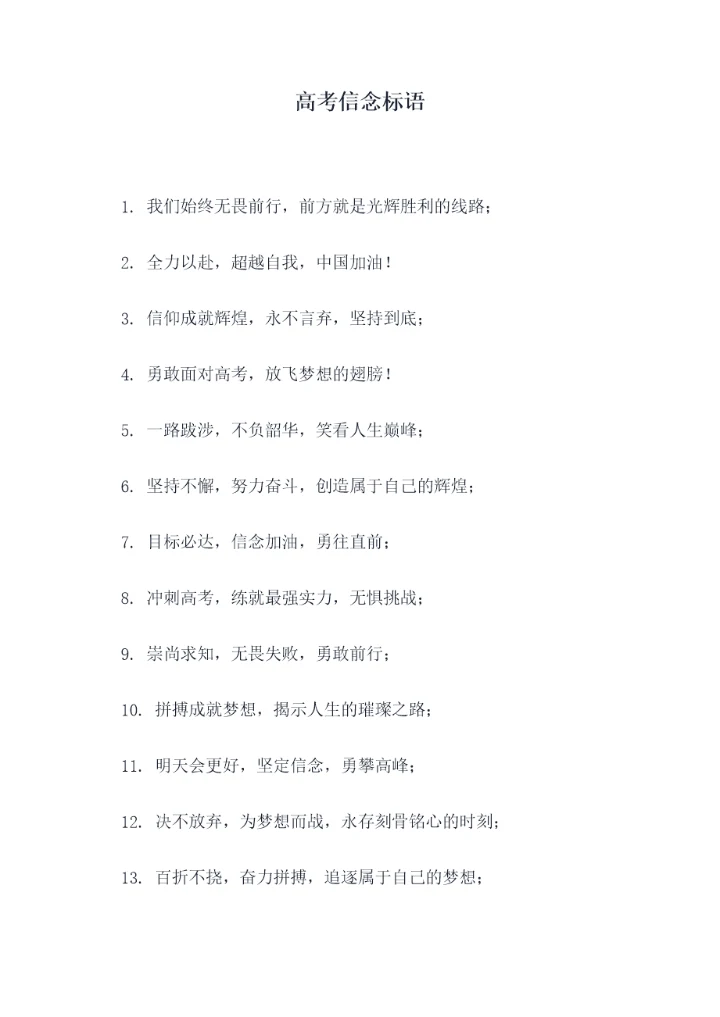 高考信念标语

1. 我们始终无畏前行，前方就是光辉胜利的线路；

2. 全力以赴，超越自我，中国加油！

3. 信仰成就辉煌，永不言弃，坚持到底；

4. 勇敢面对高考，放飞梦想的翅膀！

5. 一路跋涉，不负韶华，笑看人生巅峰；

6. 坚持不懈，努力奋斗，创造属于自己的辉煌；

7. 目标必达，信念加油，勇往直前；

8. 冲刺高考，练就最强实力，无惧挑战；

9. 崇尚求知，无畏失败，勇敢前行；

10. 拼搏成就梦想，揭示人生的璀璨之路；

11. 明天会更好，坚定信念，勇攀高峰；

12. 决不放弃，为梦想而战，永存刻骨铭心的时刻；

13. 百折不挠，奋力拼搏，追逐属于自己的梦想；